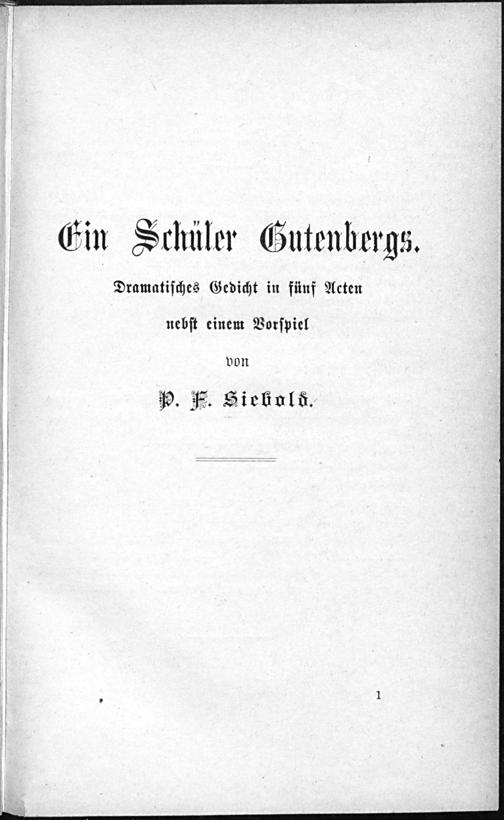 Ein Schüler Gutenbergs.

Dramatisches Gedicht in fünf Acten nebst einem Vorspiel von

P. F. Siebold.

1